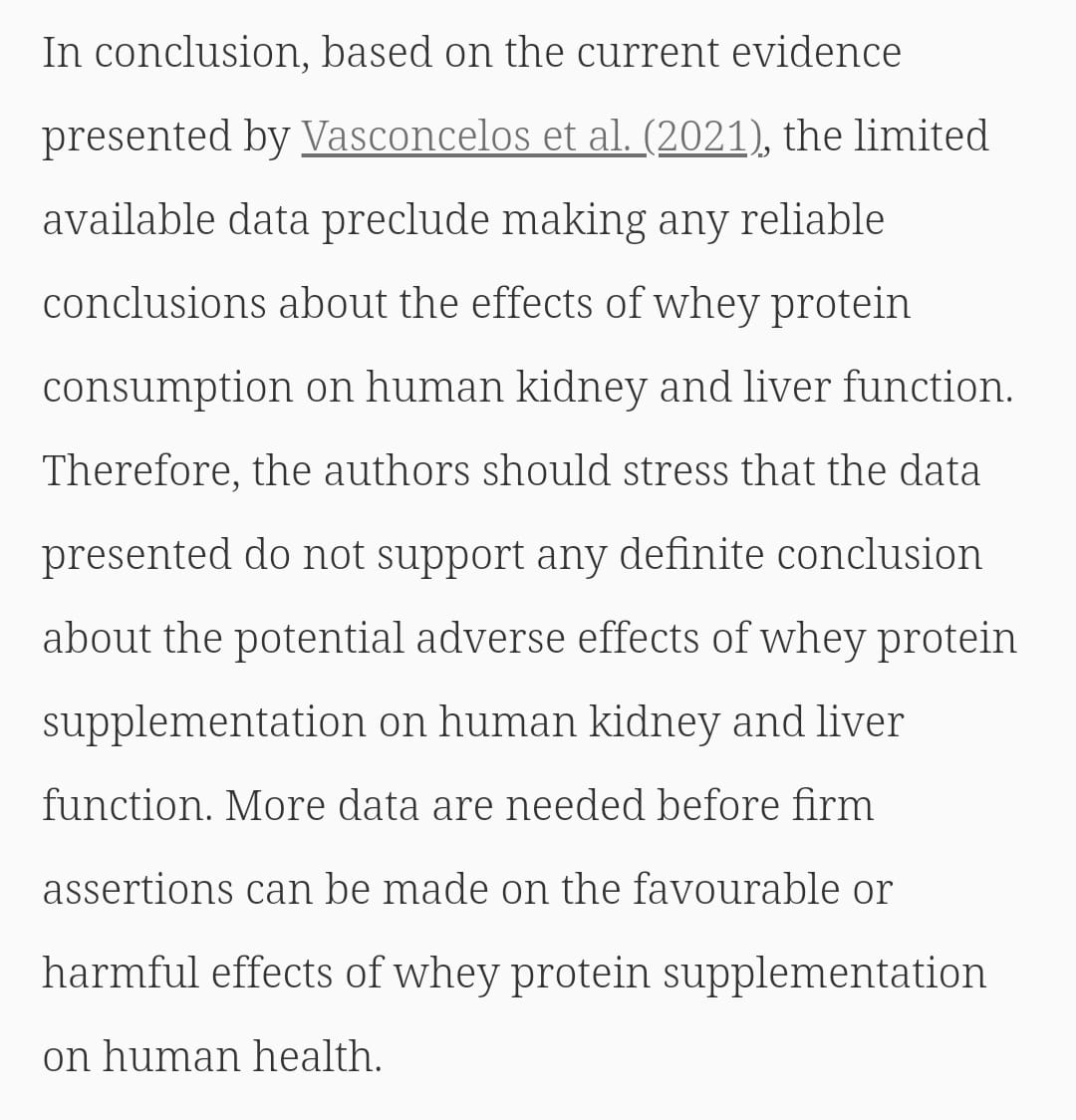 In conclusion, based on the current evidence presented by Vasconcelos et al. (2021), the limited available data preclude making any reliable conclusions about the effects of whey protein consumption on human kidney and liver function. Therefore, the authors should stress that the data presented do not support any definite conclusion about the potential adverse effects of whey protein supplementation on human kidney and liver function. More data are needed before firm assertions can be made on the favourable or harmful effects of whey protein supplementation on human health.